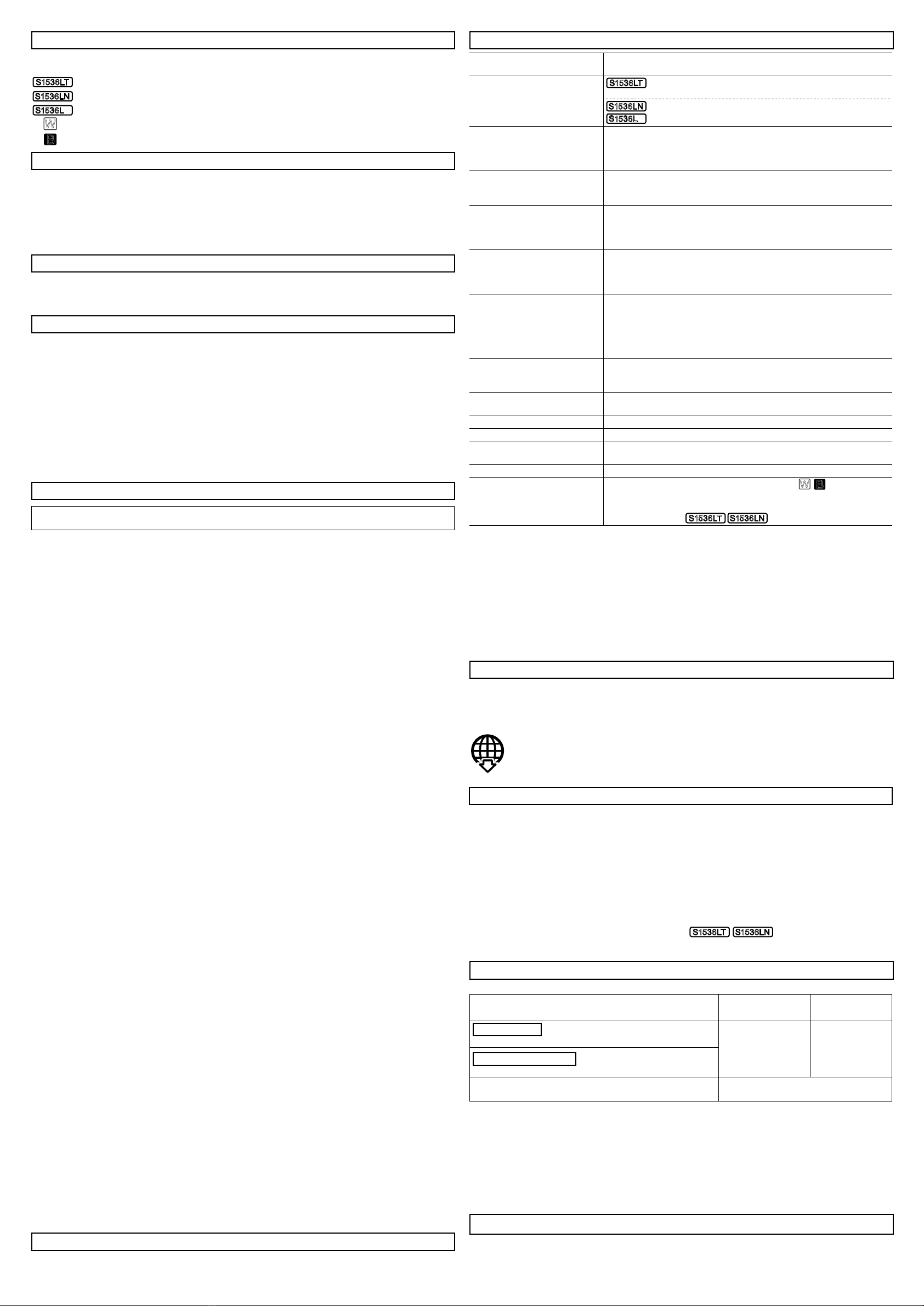 S1536LT
S1536LN
S1536L
W
B

S1536LT

S1536LN
S1536L

W B

S1536LT S1536LN

S1536LT S1536LN